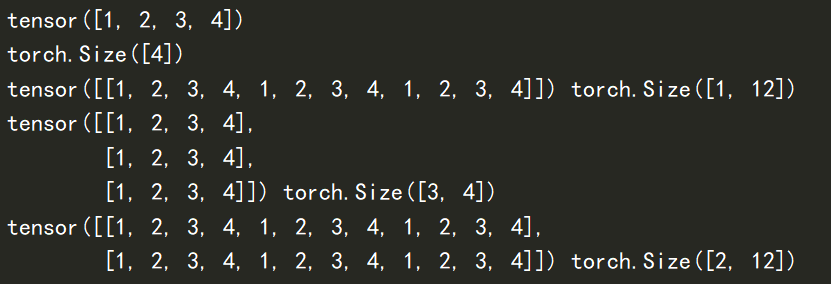 tensor([1, 2, 3, 4])
torch.Size([4])
tensor([[1, 2, 3, 4, 1, 2, 3, 4, 1, 2, 3, 4]]) torch.Size([1, 12])
tensor([[1, 2, 3, 4],
        [1, 2, 3, 4],
        [1, 2, 3, 4]]) torch.Size([3, 4])
tensor([[1, 2, 3, 4, 1, 2, 3, 4, 1, 2, 3, 4],
        [1, 2, 3, 4, 1, 2, 3, 4, 1, 2, 3, 4]]) torch.Size([2, 12])